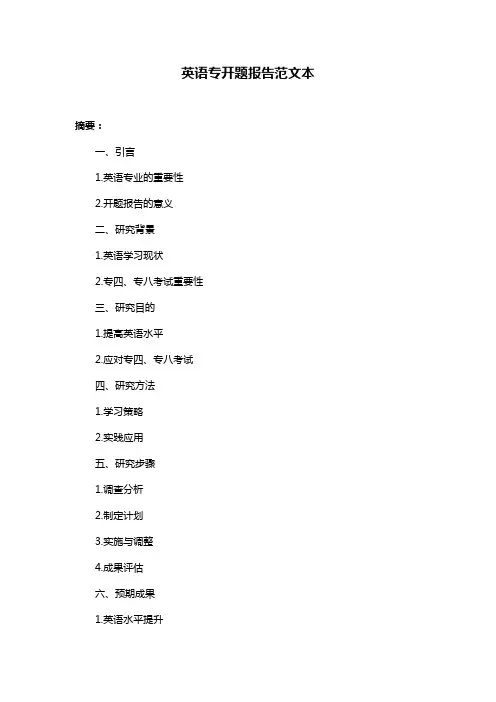 英语专开题报告范文本

摘要：

一、引言

1.英语专业的重要性

2.开题报告的意义

二、研究背景

1.英语学习现状

2.专四、专八考试重要性

三、研究目的

1.提高英语水平

2.应对专四、专八考试

四、研究方法

1.学习策略

2.实践应用

五、研究步骤

1.调查分析

2.制定计划

3.实施与调整

4.成果评估

六、预期成果

1.英语水平提升